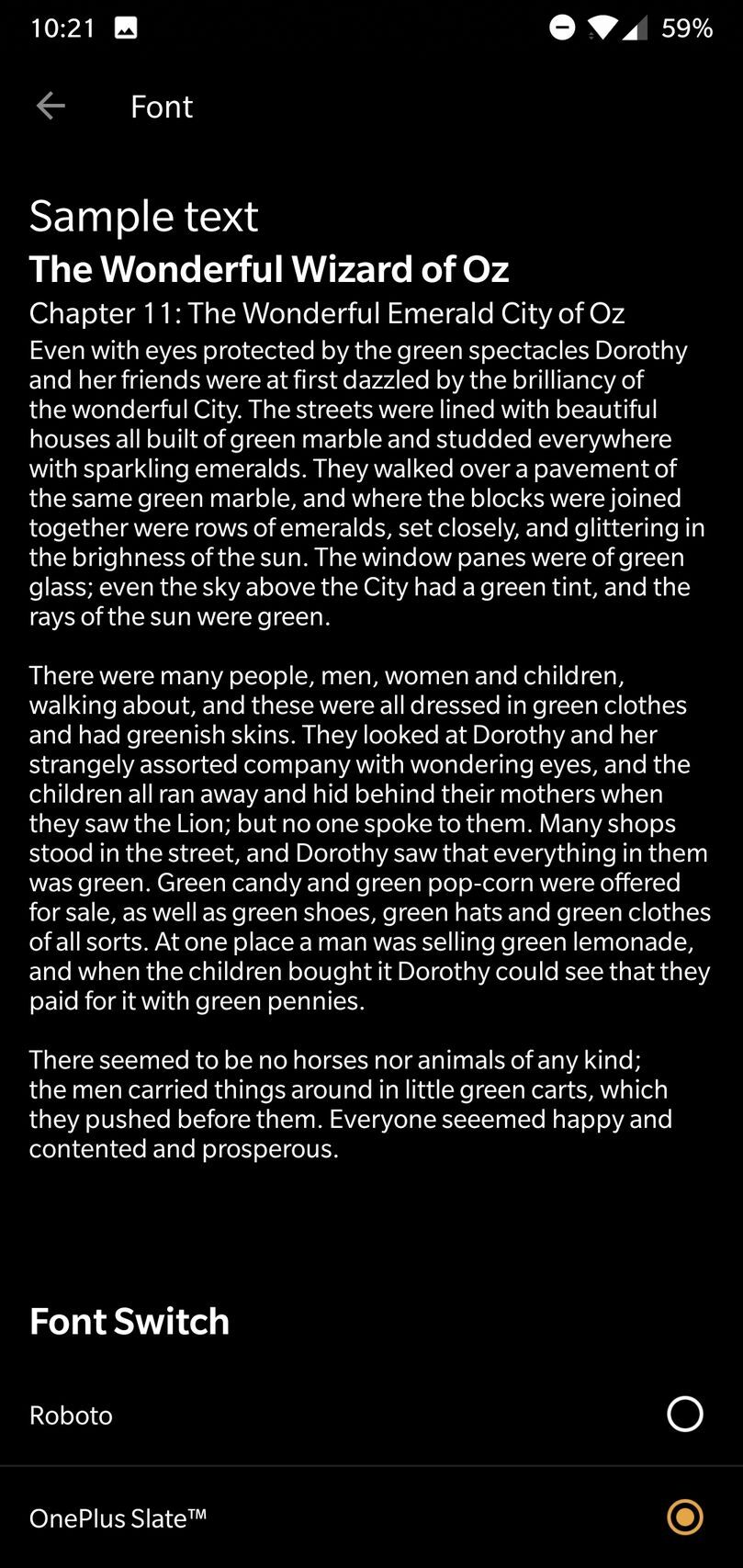 10:21 59%

Font

Sample text

The Wonderful Wizard of Oz

Chapter 11: The Wonderful Emerald City of Oz

Even with eyes protected by the green spectacles Dorothy and her friends were at first dazzled by the brilliancy of the wonderful City. The streets were lined with beautiful houses all built of green marble and studded everywhere with sparkling emeralds. They walked over a pavement of the same green marble, and where the blocks were joined together were rows of emeralds, set closely, and glittering in the brighness of the sun. The window panes were of green glass; even the sky above the City had a green tint, and the rays of the sun were green.

There were many people, men, women and children, walking about, and these were all dressed in green clothes and had greenish skins. They looked at Dorothy and her strangely assorted company with wondering eyes, and the children all ran away and hid behind their mothers when they saw the Lion; but no one spoke to them. Many shops stood in the street, and Dorothy saw that everything in them was green. Green candy and green pop-corn were offered for sale, as well as green shoes, green hats and green clothes of all sorts. At one place a man was selling green lemonade, and when the children bought it Dorothy could see that they paid for it with green pennies.

There seemed to be no horses nor animals of any kind; the men carried things around in little green carts, which they pushed before them. Everyone seeemed happy and contented and prosperous.

Font Switch

Roboto

OnePlus Slate™